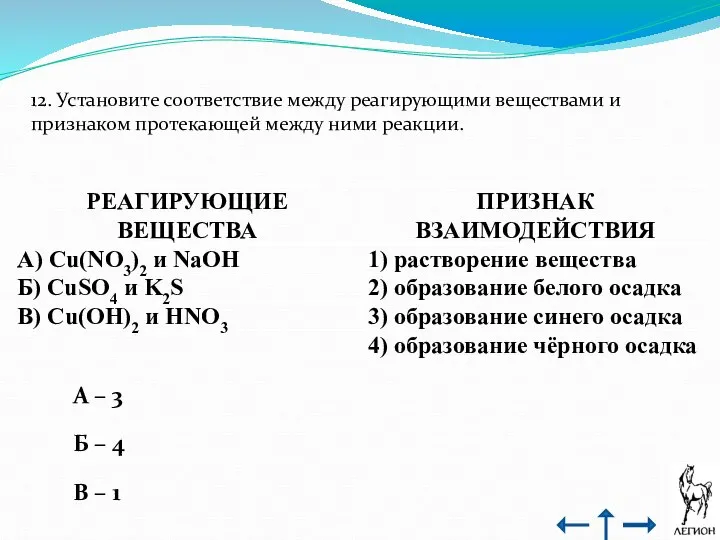 12. Установите соответствие между реагирующими веществами и признаком протекающей между ними реакции.

РЕАГИРУЮЩИЕ ВЕЩЕСТВА
А) $Cu(NO_3)_2$ и $NaOH$
Б) $CuSO_4$ и $K_2S$
В) $Cu(OH)_2$ и $HNO_3$

ПРИЗНАК ВЗАИМОДЕЙСТВИЯ
1) растворение вещества
2) образование белого осадка
3) образование синего осадка
4) образование чёрного осадка

А – 3

Б – 4

В – 1

ЛЕГИОН